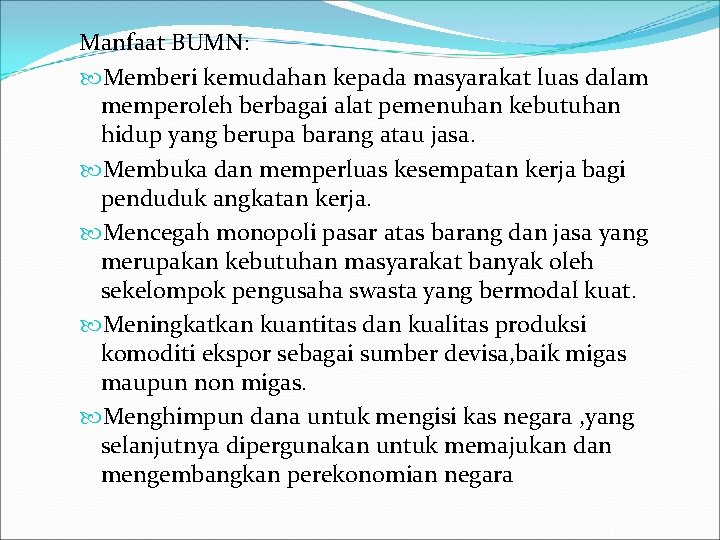 Manfaat BUMN:

Memberi kemudahan kepada masyarakat luas dalam memperoleh berbagai alat pemenuhan kebutuhan hidup yang berupa barang atau jasa.

Membuka dan memperluas kesempatan kerja bagi penduduk angkatan kerja.

Mencegah monopoli pasar atas barang dan jasa yang merupakan kebutuhan masyarakat banyak oleh sekelompok pengusaha swasta yang bermodal kuat.

Meningkatkan kuantitas dan kualitas produksi komoditi ekspor sebagai sumber devisa,baik migas maupun non migas.

Menghimpun dana untuk mengisi kas negara ,yang selanjutnya dipergunakan untuk memajukan dan mengembangkan perekonomian negara